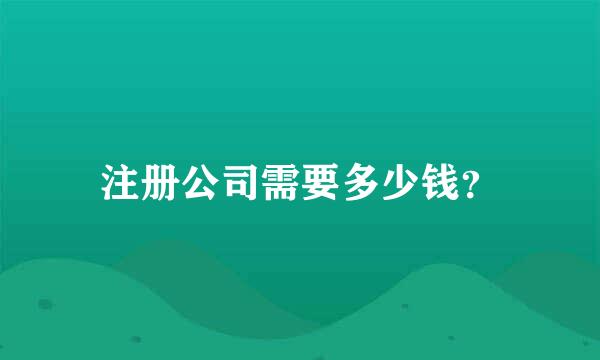 注册公司需要多少钱?